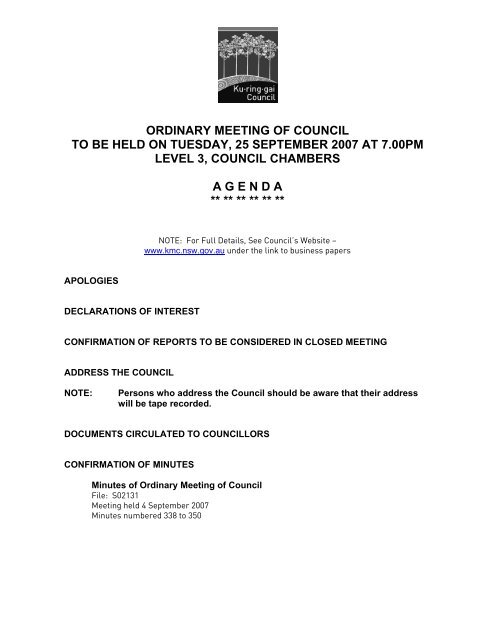 Ku-ring-gai Council

ORDINARY MEETING OF COUNCIL
TO BE HELD ON TUESDAY, 25 SEPTEMBER 2007 AT 7.00PM
LEVEL 3, COUNCIL CHAMBERS

A G E N D A
** ** ** ** ** **

NOTE: For Full Details, See Council's Website – www.kmc.nsw.gov.au under the link to business papers

APOLOGIES

DECLARATIONS OF INTEREST

CONFIRMATION OF REPORTS TO BE CONSIDERED IN CLOSED MEETING

ADDRESS THE COUNCIL

NOTE: Persons who address the Council should be aware that their address will be tape recorded.

DOCUMENTS CIRCULATED TO COUNCILLORS

CONFIRMATION OF MINUTES

Minutes of Ordinary Meeting of Council
File: S02131
Meeting held 4 September 2007
Minutes numbered 338 to 350